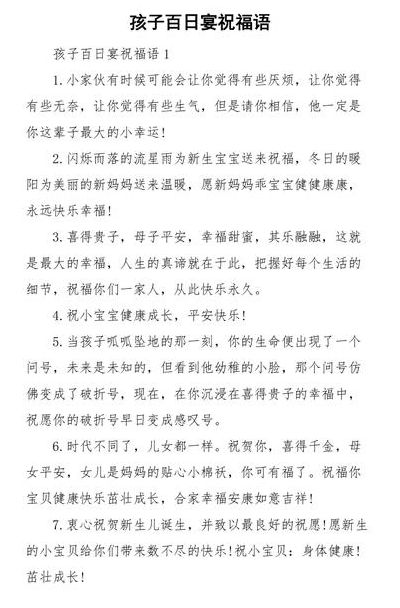 孩子百日宴祝福语

孩子百日宴祝福语 1

1. 小家伙有时候可能会让你觉得有些厌烦，让你觉得有些无奈，让你觉得有些生气，但是请你相信，他一定是你这辈子最大的小幸运！

2. 闪烁而落的流星雨为新生宝宝送来祝福，冬日的暖阳为美丽的新妈妈送来温暖，愿新妈妈乖宝宝健健康康，永远快乐幸福！

3. 喜得贵子，母子平安，幸福甜蜜，其乐融融，这就是最大的幸福，人生的真谛就在于此，把握好每个生活的细节，祝福你们一家人，从此快乐永久。

4. 祝小宝宝健康成长，平安快乐！

5. 当孩子呱呱坠地的那一刻，你的生命便出现了一个问号，未来是未知的，但看到他幼稚的小脸，那个问号仿佛变成了破折号，现在，在你沉浸在喜得贵子的幸福中，祝愿你的破折号早日变成感叹号。

6. 时代不同了，儿女都一样。祝贺你，喜得千金，母女平安，女儿是妈妈的贴心小棉袄，你可有福了。祝福你宝贝健康快乐茁壮成长，合家幸福安康如意吉祥！

7. 衷心祝贺新生儿诞生，并致以最良好的祝愿！愿新生的小宝贝给你们带来数不尽的快乐！祝小宝贝：身体健康！茁壮成长！